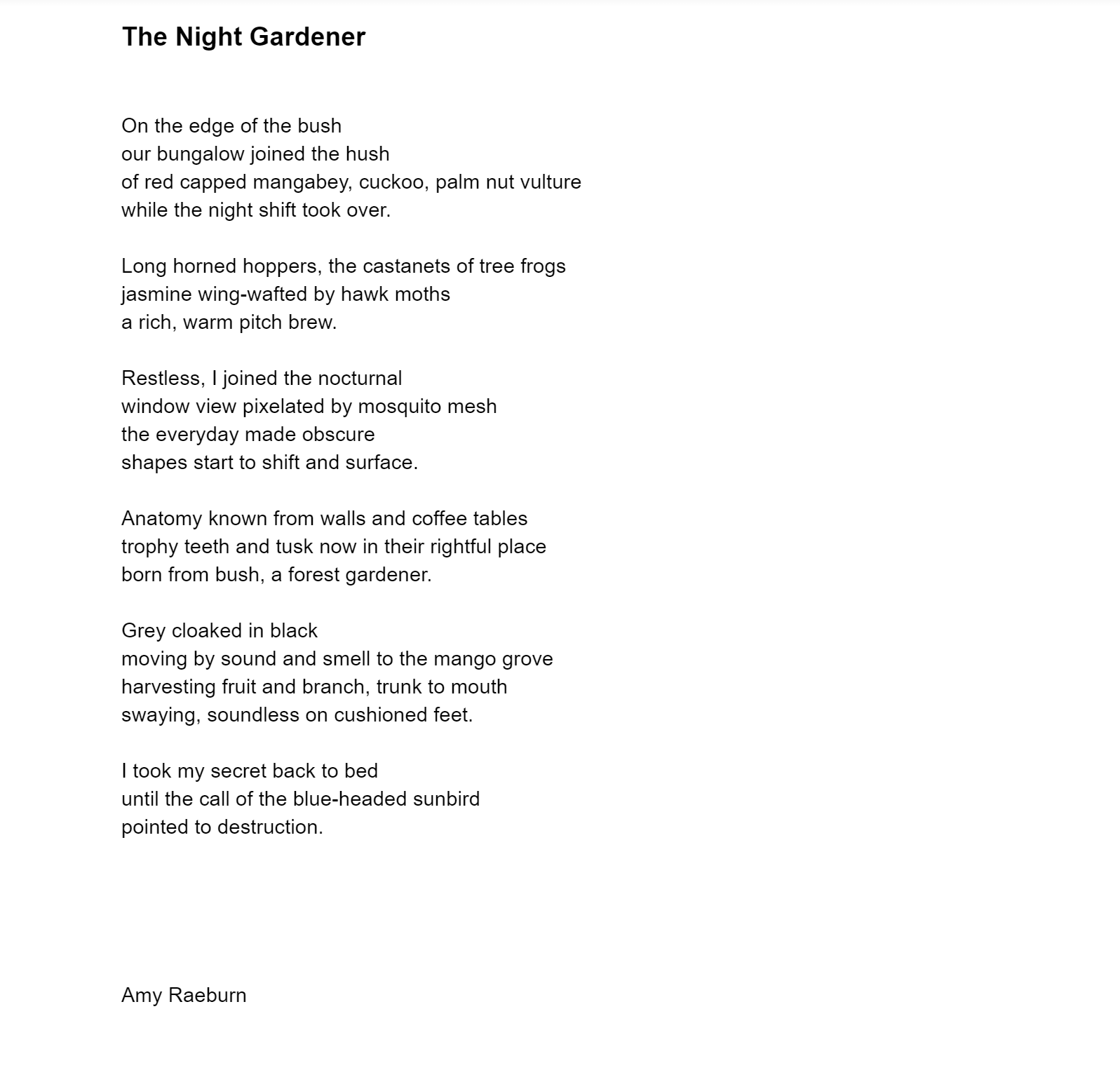 The Night Gardener

On the edge of the bush
our bungalow joined the hush
of red capped mangabey, cuckoo, palm nut vulture
while the night shift took over.

Long horned hoppers, the castanets of tree frogs
jasmine wing-wafted by hawk moths
a rich, warm pitch brew.

Restless, I joined the nocturnal
window view pixelated by mosquito mesh
the everyday made obscure
shapes start to shift and surface.

Anatomy known from walls and coffee tables
trophy teeth and tusk now in their rightful place
born from bush, a forest gardener.

Grey cloaked in black
moving by sound and smell to the mango grove
harvesting fruit and branch, trunk to mouth
swaying, soundless on cushioned feet.

I took my secret back to bed
until the call of the blue-headed sunbird
pointed to destruction.

Amy Raeburn